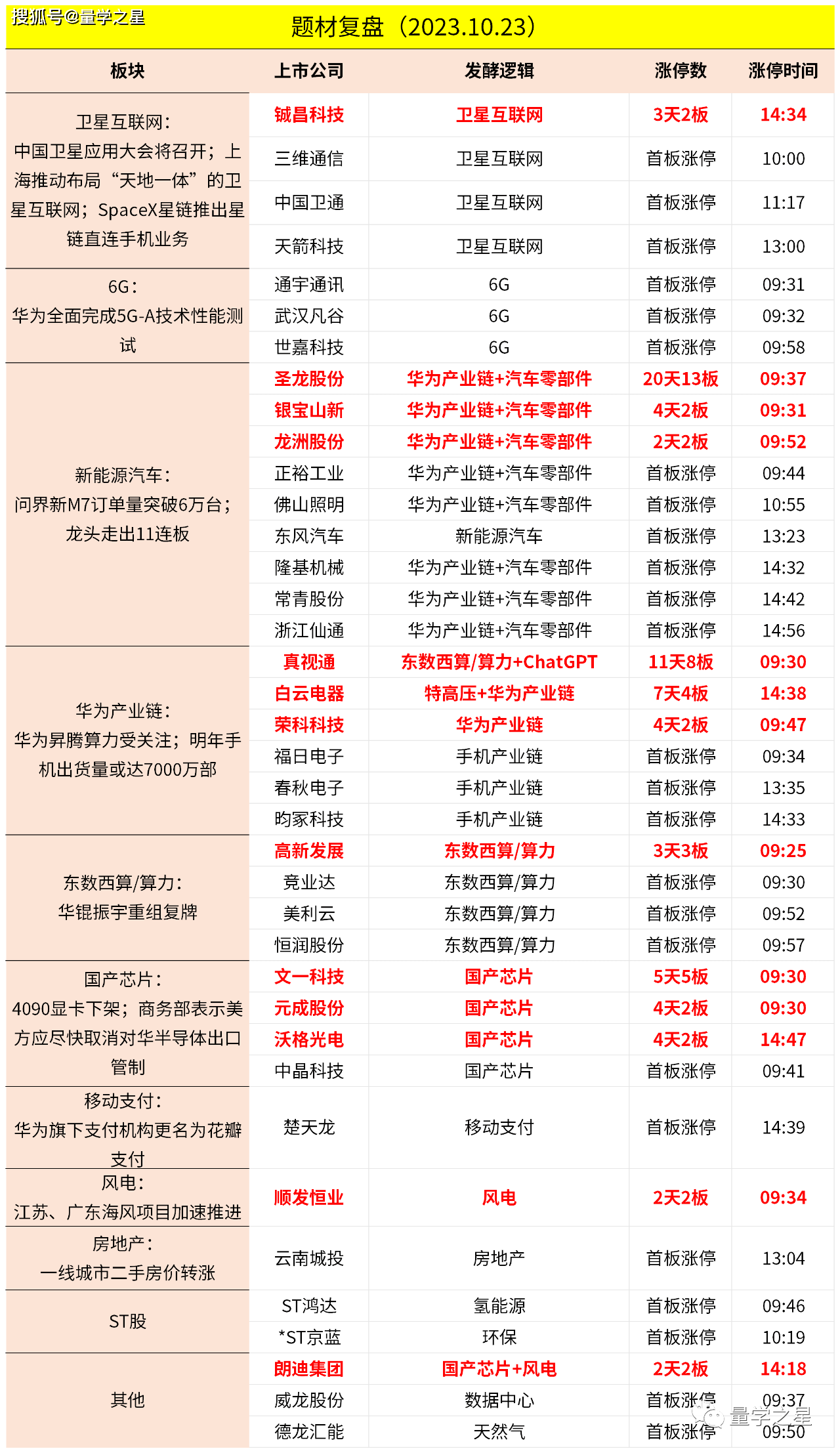 搜狐号@量学之星

题材复盘（2023.10.23）

| 板块 | 上市公司 | 发酵逻辑 | 涨停数 | 涨停时间 |
|---|---|---|---|---|
| 卫星互联网：中国卫星应用大会将召开；上海推动布局“天地一体”的卫星互联网；SpaceX星链推出星链直连手机业务 | 铖昌科技 | 卫星互联网 | 3天2板 | 14:34 |
| | 三维通信 | 卫星互联网 | 首板涨停 | 10:00 |
| | 中国卫通 | 卫星互联网 | 首板涨停 | 11:17 |
| | 天箭科技 | 卫星互联网 | 首板涨停 | 13:00 |
| 6G：华为全面完成5G-A技术性能测试 | 通宇通讯 | 6G | 首板涨停 | 09:31 |
| | 武汉凡谷 | 6G | 首板涨停 | 09:32 |
| | 世嘉科技 | 6G | 首板涨停 | 09:58 |
| 新能源汽车：问界新M7订单量突破6万台；龙头走出11连板 | 圣龙股份 | 华为产业链+汽车零部件 | 20天13板 | 09:37 |
| | 银宝山新 | 华为产业链+汽车零部件 | 4天2板 | 09:31 |
| | 龙洲股份 | 华为产业链+汽车零部件 | 2天2板 | 09:52 |
| | 正裕工业 | 华为产业链+汽车零部件 | 首板涨停 | 09:44 |
| | 佛山照明 | 华为产业链+汽车零部件 | 首板涨停 | 10:55 |
| | 东风汽车 | 新能源汽车 | 首板涨停 | 13:23 |
| | 隆基机械 | 华为产业链+汽车零部件 | 首板涨停 | 14:32 |
| | 常青股份 | 华为产业链+汽车零部件 | 首板涨停 | 14:42 |
| | 浙江仙通 | 华为产业链+汽车零部件 | 首板涨停 | 14:56 |
| 华为产业链：华为昇腾算力受关注；明年手机出货量或达7000万部 | 真视通 | 东数西算/算力+ChatGPT | 11天8板 | 09:30 |
| | 白云电器 | 特高压+华为产业链 | 7天4板 | 14:38 |
| | 荣科科技 | 华为产业链 | 4天2板 | 09:47 |
| | 福日电子 | 手机产业链 | 首板涨停 | 09:34 |
| | 春秋电子 | 手机产业链 | 首板涨停 | 13:35 |
| | 昀冢科技 | 手机产业链 | 首板涨停 | 14:33 |
| 东数西算/算力：华锟振宇重组复牌 | 高新发展 | 东数西算/算力 | 3天3板 | 09:25 |
| | 竞业达 | 东数西算/算力 | 首板涨停 | 09:30 |
| | 美利云 | 东数西算/算力 | 首板涨停 | 09:52 |
| | 恒润股份 | 东数西算/算力 | 首板涨停 | 09:57 |
| 国产芯片：4090显卡下架；商务部表示美方应尽快取消对华半导体出口管制 | 文一科技 | 国产芯片 | 5天5板 | 09:30 |
| | 元成股份 | 国产芯片 | 4天2板 | 09:30 |
| | 沃格光电 | 国产芯片 | 4天2板 | 14:47 |
| | 中晶科技 | 国产芯片 | 首板涨停 | 09:41 |
| 移动支付：华为旗下支付机构更名为花瓣支付 | 楚天龙 | 移动支付 | 首板涨停 | 14:39 |
| 风电：江苏、广东海风项目加速推进 | 顺发恒业 | 风电 | 2天2板 | 09:34 |
| 房地产：一线城市二手房价转涨 | 云南城投 | 房地产 | 首板涨停 | 13:04 |
| ST股 | ST鸿达 | 氢能源 | 首板涨停 | 09:46 |
| | *ST京蓝 | 环保 | 首板涨停 | 10:19 |
| 其他 | 朗迪集团 | 国产芯片+风电 | 2天2板 | 14:18 |
| | 威龙股份 | 数据中心 | 首板涨停 | 09:37 |
| | 德龙汇能 | 天然气 | 首板涨停 | 09:50 |

量学之星